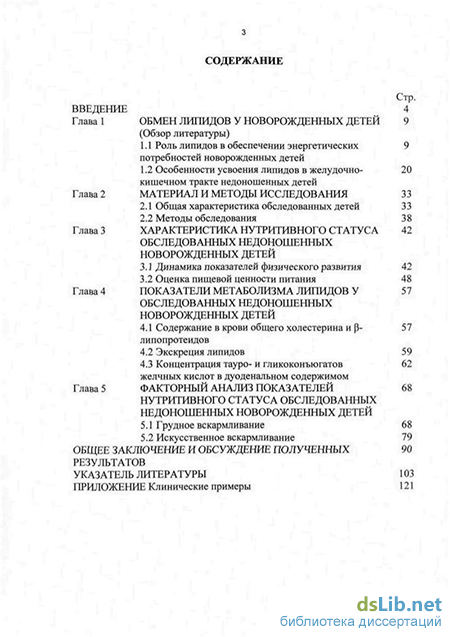 3

СОДЕРЖАНИЕ

| | | Стр. |
|---|---|---|
| ВВЕДЕНИЕ | | 4 |
| Глава 1 | ОБМЕН ЛИПИДОВ У НОВОРОЖДЕННЫХ ДЕТЕЙ (Обзор литературы) | 9 |
| | 1.1 Роль липидов в обеспечении энергетических потребностей новорожденных детей | 9 |
| | 1.2 Особенности усвоения липидов в желудочно-кишечном тракте недоношенных детей | 20 |
| Глава 2 | МАТЕРИАЛ И МЕТОДЫ ИССЛЕДОВАНИЯ | 33 |
| | 2.1 Общая характеристика обследованных детей | 33 |
| | 2.2 Методы обследования | 38 |
| Глава 3 | ХАРАКТЕРИСТИКА НУТРИТИВНОГО СТАТУСА ОБСЛЕДОВАННЫХ НЕДОНОШЕННЫХ НОВОРОЖДЕННЫХ ДЕТЕЙ | 42 |
| | 3.1 Динамика показателей физического развития | 42 |
| | 3.2 Оценка пищевой ценности питания | 48 |
| Глава 4 | ПОКАЗАТЕЛИ МЕТАБОЛИЗМА ЛИПИДОВ У ОБСЛЕДОВАННЫХ НЕДОНОШЕННЫХ НОВОРОЖДЕННЫХ ДЕТЕЙ | 57 |
| | 4.1 Содержание в крови общего холестерина и β-липопротеидов | 57 |
| | 4.2 Экскреция липидов | 59 |
| | 4.3 Концентрация тауро- и гликоконъюгатов желчных кислот в дуоденальном содержимом | 62 |
| Глава 5 | ФАКТОРНЫЙ АНАЛИЗ ПОКАЗАТЕЛЕЙ НУТРИТИВНОГО СТАТУСА ОБСЛЕДОВАННЫХ НЕДОНОШЕННЫХ НОВОРОЖДЕННЫХ ДЕТЕЙ | 68 |
| | 5.1 Грудное вскармливание | 68 |
| | 5.2 Искусственное вскармливание | 79 |
| ОБЩЕЕ ЗАКЛЮЧЕНИЕ И ОБСУЖДЕНИЕ ПОЛУЧЕННЫХ РЕЗУЛЬТАТОВ | | 90 |
| УКАЗАТЕЛЬ ЛИТЕРАТУРЫ | | 103 |
| ПРИЛОЖЕНИЕ Клинические примеры | | 121 |

dsLib.net
библиотека диссертаций